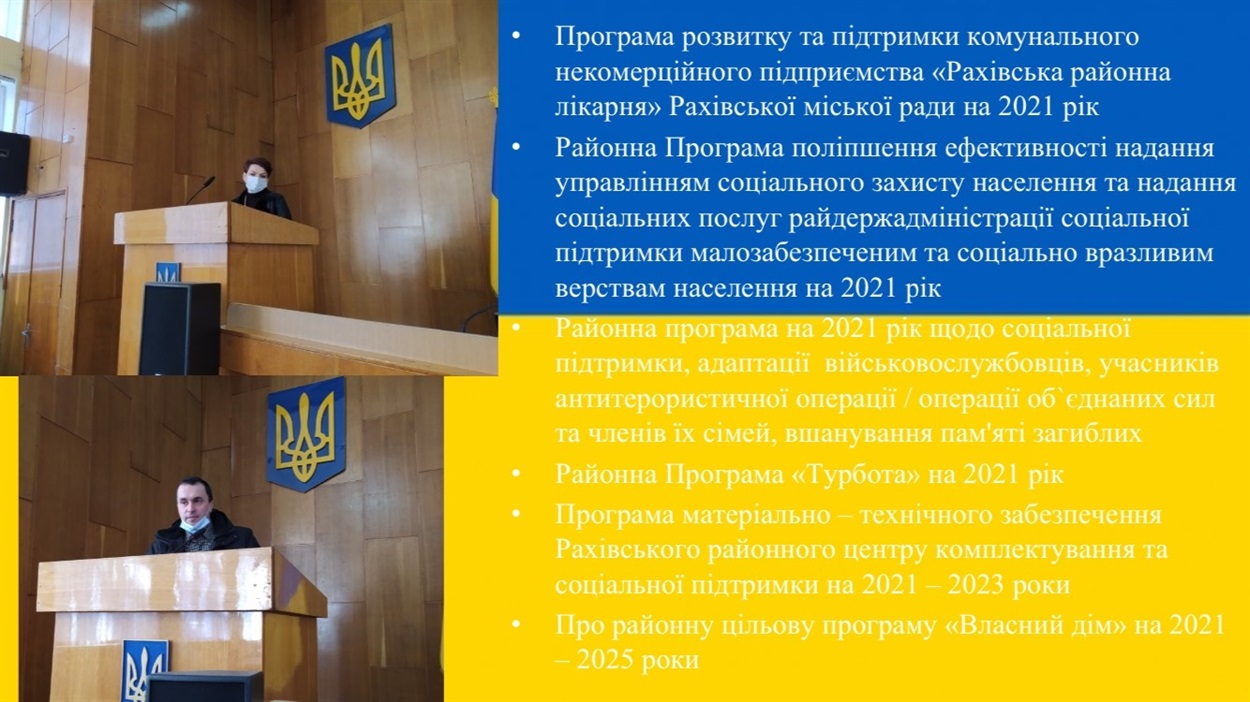 • Програма розвитку та підтримки комунального некомерційного підприємства «Рахівська районна лікарня» Рахівської міської ради на 2021 рік
• Районна Програма поліпшення ефективності надання управлінням соціального захисту населення та надання соціальних послуг райдержадміністрації соціальної підтримки малозабезпеченим та соціально вразливим верствам населення на 2021 рік
• Районна програма на 2021 рік щодо соціальної підтримки, адаптації військовослужбовців, учасників антитерористичної операції / операції об`єднаних сил та членів їх сімей, вшанування пам'яті загиблих
• Районна Програма «Турбота» на 2021 рік
• Програма матеріально – технічного забезпечення Рахівського районного центру комплектування та соціальної підтримки на 2021 – 2023 роки
• Про районну цільову програму «Власний дім» на 2021 – 2025 роки